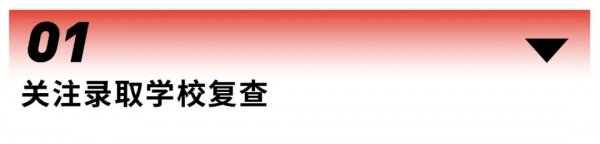 01

关注录取学校复查